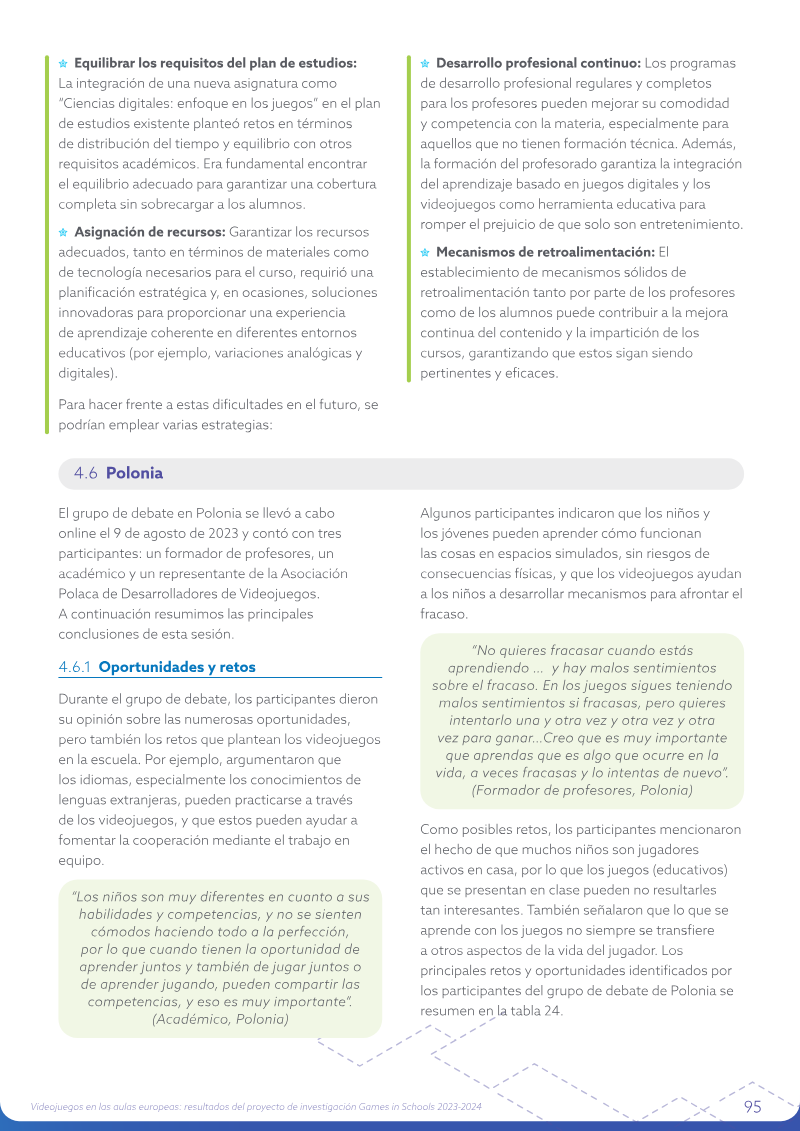 Equilibrar los requisitos del plan de estudios: La integración de una nueva asignatura como "Ciencias digitales: enfoque en los juegos" en el plan de estudios existente planteó retos en términos de distribución del tiempo y equilibrio con otros requisitos académicos. Era fundamental encontrar el equilibrio adecuado para garantizar una cobertura completa sin sobrecargar a los alumnos.

Asignación de recursos: Garantizar los recursos adecuados, tanto en términos de materiales como de tecnología necesarios para el curso, requirió una planificación estratégica y, en ocasiones, soluciones innovadoras para proporcionar una experiencia de aprendizaje coherente en diferentes entornos educativos (por ejemplo, variaciones analógicas y digitales).

Para hacer frente a estas dificultades en el futuro, se podrían emplear varias estrategias:

Desarrollo profesional continuo: Los programas de desarrollo profesional regulares y completos para los profesores pueden mejorar su comodidad y competencia con la materia, especialmente para aquellos que no tienen formación técnica. Además, la formación del profesorado garantiza la integración del aprendizaje basado en juegos digitales y los videojuegos como herramienta educativa para romper el prejuicio de que solo son entretenimiento.

Mecanismos de retroalimentación: El establecimiento de mecanismos sólidos de retroalimentación tanto por parte de los profesores como de los alumnos puede contribuir a la mejora continua del contenido y la impartición de los cursos, garantizando que estos sigan siendo pertinentes y eficaces.

4.6 Polonia

El grupo de debate en Polonia se llevó a cabo online el 9 de agosto de 2023 y contó con tres participantes: un formador de profesores, un académico y un representante de la Asociación Polaca de Desarrolladores de Videojuegos. A continuación resumimos las principales conclusiones de esta sesión.

4.6.1 Oportunidades y retos

Durante el grupo de debate, los participantes dieron su opinión sobre las numerosas oportunidades, pero también los retos que plantean los videojuegos en la escuela. Por ejemplo, argumentaron que los idiomas, especialmente los conocimientos de lenguas extranjeras, pueden practicarse a través de los videojuegos, y que estos pueden ayudar a fomentar la cooperación mediante el trabajo en equipo.

"Los niños son muy diferentes en cuanto a sus habilidades y competencias, y no se sienten cómodos haciendo todo a la perfección, por lo que cuando tienen la oportunidad de aprender juntos y también de jugar juntos o de aprender jugando, pueden compartir las competencias, y eso es muy importante". (Académico, Polonia)

Algunos participantes indicaron que los niños y los jóvenes pueden aprender cómo funcionan las cosas en espacios simulados, sin riesgos de consecuencias físicas, y que los videojuegos ayudan a los niños a desarrollar mecanismos para afrontar el fracaso.

"No quieres fracasar cuando estás aprendiendo ... y hay malos sentimientos sobre el fracaso. En los juegos sigues teniendo malos sentimientos si fracasas, pero quieres intentarlo una y otra vez y otra vez y otra vez para ganar...Creo que es muy importante que aprendas que es algo que ocurre en la vida, a veces fracasas y lo intentas de nuevo". (Formador de profesores, Polonia)

Como posibles retos, los participantes mencionaron el hecho de que muchos niños son jugadores activos en casa, por lo que los juegos (educativos) que se presentan en clase pueden no resultarles tan interesantes. También señalaron que lo que se aprende con los juegos no siempre se transfiere a otros aspectos de la vida del jugador. Los principales retos y oportunidades identificados por los participantes del grupo de debate de Polonia se resumen en la tabla 24.

Videojuegos en las aulas europeas: resultados del proyecto de investigación Games in Schools 2023-2024
95